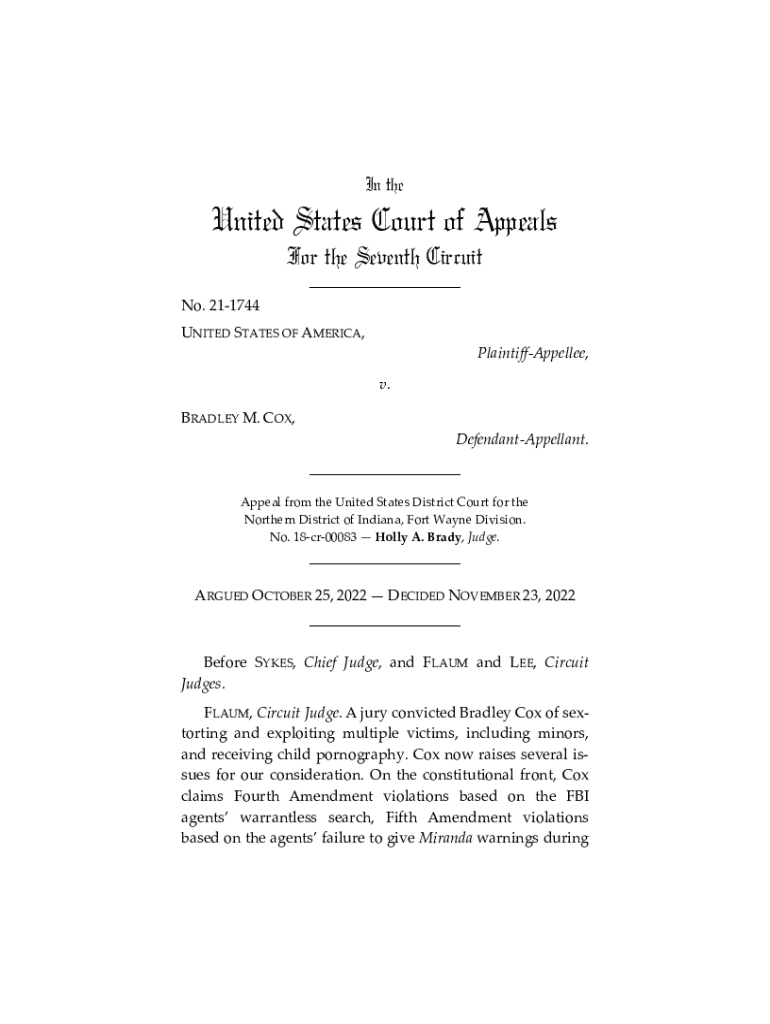 In the

United States Court of Appeals

For the Seventh Circuit

No. 21-1744

UNITED STATES OF AMERICA,

Plaintiff-Appellee,

v.

BRADLEY M. COX,

Defendant-Appellant.

Appeal from the United States District Court for the Northern District of Indiana, Fort Wayne Division.
No. 18-cr-00083 — Holly A. Brady, Judge.

ARGUED OCTOBER 25, 2022 — DECIDED NOVEMBER 23, 2022

Before SYKES, Chief Judge, and FLAUM and LEE, Circuit Judges.

FLAUM, Circuit Judge. A jury convicted Bradley Cox of sextorting and exploiting multiple victims, including minors, and receiving child pornography. Cox now raises several issues for our consideration. On the constitutional front, Cox claims Fourth Amendment violations based on the FBI agents' warrantless search, Fifth Amendment violations based on the agents' failure to give Miranda warnings during